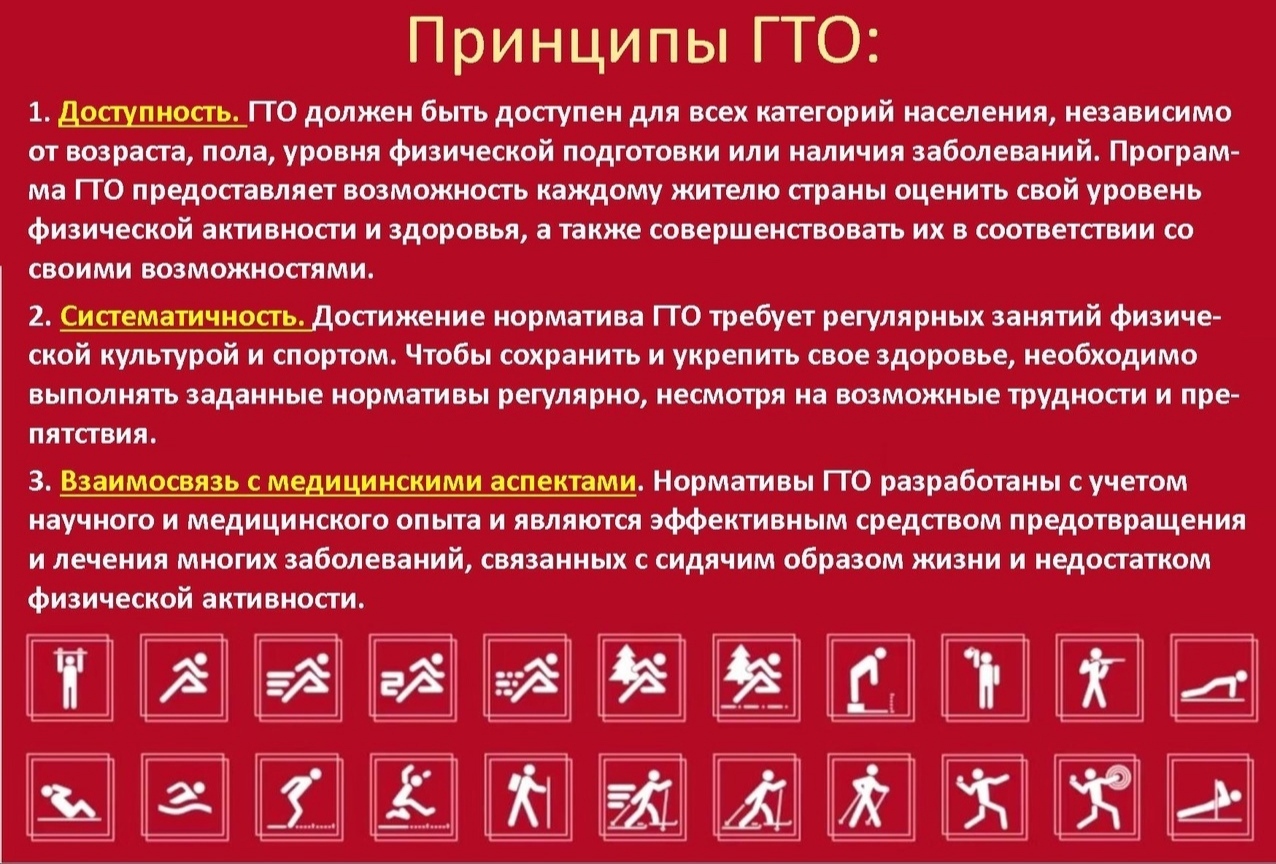 Принципы ГТО:

1. Доступность. ГТО должен быть доступен для всех категорий населения, независимо от возраста, пола, уровня физической подготовки или наличия заболеваний. Программа ГТО предоставляет возможность каждому жителю страны оценить свой уровень физической активности и здоровья, а также совершенствовать их в соответствии со своими возможностями.

2. Систематичность. Достижение норматива ГТО требует регулярных занятий физической культурой и спортом. Чтобы сохранить и укрепить свое здоровье, необходимо выполнять заданные нормативы регулярно, несмотря на возможные трудности и препятствия.

3. Взаимосвязь с медицинскими аспектами. Нормативы ГТО разработаны с учетом научного и медицинского опыта и являются эффективным средством предотвращения и лечения многих заболеваний, связанных с сидячим образом жизни и недостатком физической активности.